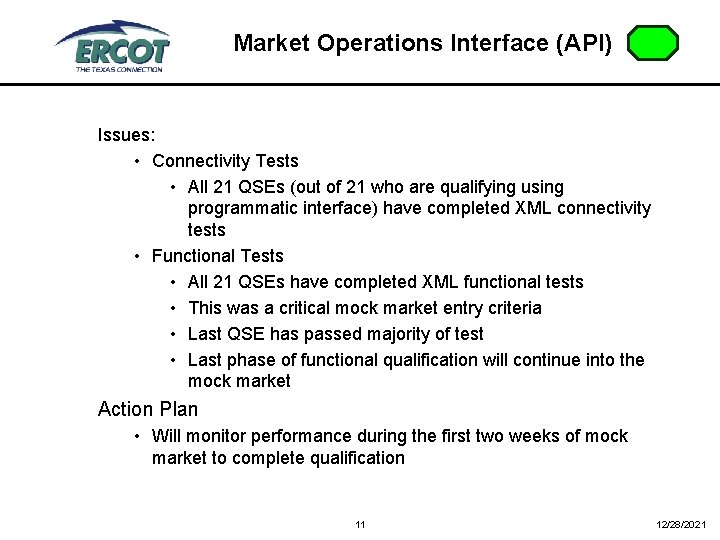 ERCOT
THE TEXAS CONNECTION

Market Operations Interface (API)

Issues:
• Connectivity Tests
• All 21 QSEs (out of 21 who are qualifying using programmatic interface) have completed XML connectivity tests
• Functional Tests
• All 21 QSEs have completed XML functional tests
• This was a critical mock market entry criteria
• Last QSE has passed majority of test
• Last phase of functional qualification will continue into the mock market

Action Plan
• Will monitor performance during the first two weeks of mock market to complete qualification

11

12/28/2021